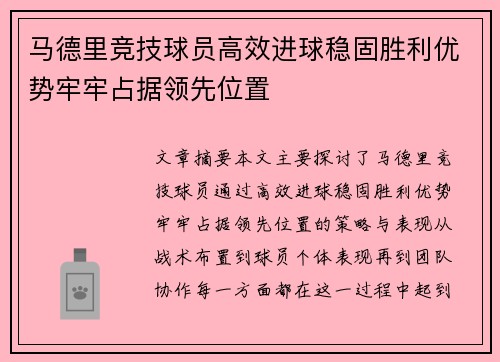 马德里竞技球员高效进球稳固胜利优势牢牢占据领先位置

文章摘要本文主要探讨了马德里竞技球员通过高效进球稳固胜利优势牢牢占据领先位置的策略与表现从战术布置到球员个体表现再到团队协作每一方面都在这一过程中起到